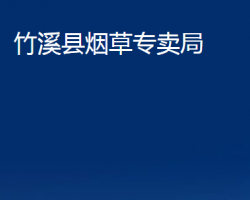 竹溪县烟草专卖局